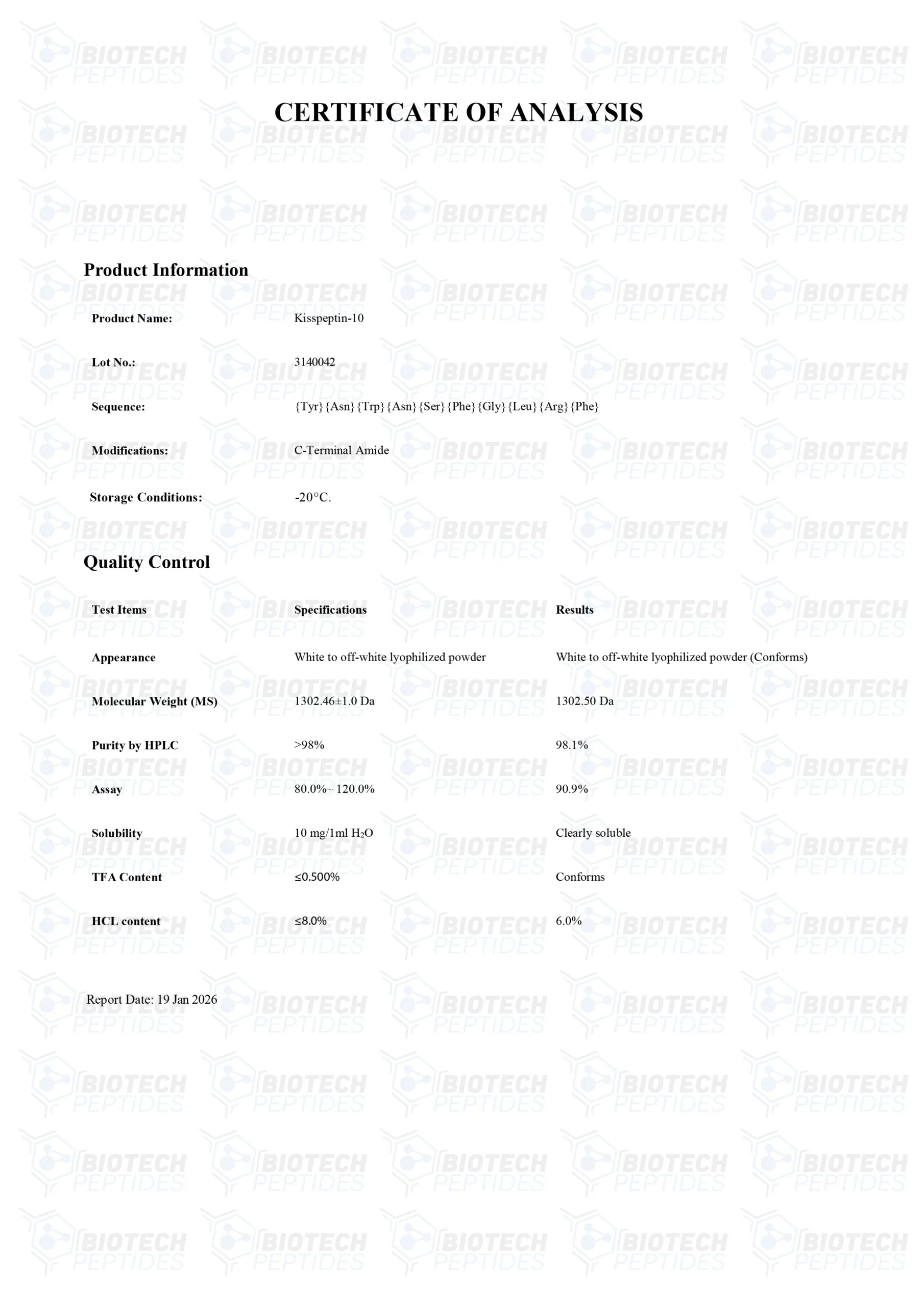 CERTIFICATE OF ANALYSIS

Product Information

Product Name: Kisspeptin-10

Lot No.: 3140042

Sequence: {Tyr}{Asn}{Trp}{Asn}{Ser}{Phe}{Gly}{Leu}{Arg}{Phe}

Modifications: C-Terminal Amide

Storage Conditions: -20°C.

Quality Control

| Test Items | Specifications | Results |
|---|---|---|
| Appearance | White to off-white lyophilized powder | White to off-white lyophilized powder (Conforms) |
| Molecular Weight (MS) | 1302.46±1.0 Da | 1302.50 Da |
| Purity by HPLC | >98% | 98.1% |
| Assay | 80.0%~ 120.0% | 90.9% |
| Solubility | 10 mg/1ml $H_2O$ | Clearly soluble |
| TFA Content | ≤0.500% | Conforms |
| HCL content | ≤8.0% | 6.0% |

Report Date: 19 Jan 2026

BIOTECH PEPTIDES